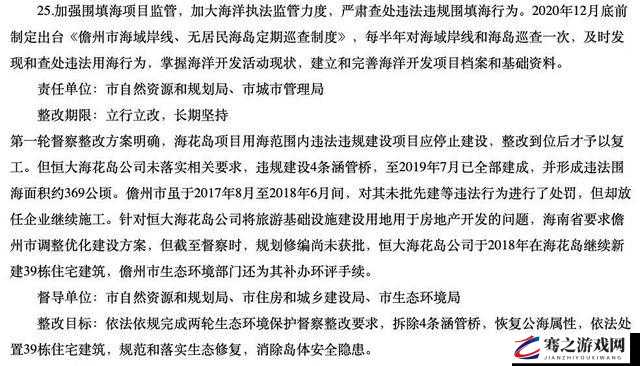 25.加强围填海项目监管，加大海洋执法监管力度，严肃查处违法违规围填海行为。2020年12月底前制定出台《儋州市海域岸线、无居民海岛定期巡查制度》，每半年对海域岸线和海岛巡查一次，及时发现和查处违法用海行为，掌握海洋开发活动现状，建立和完善海洋开发项目档案和基础资料。

责任单位：市自然资源和规划局、市城市管理局

整改期限：立行立改，长期坚持

第一轮督察整改方案明确，海花岛项目用海范围内违法违规建设项目应停止建设，整改到位后才予以复工。但恒大海花岛公司未落实相关要求，违规建设4条涵管桥，至2019年7月已全部建成，并形成违法围海面积约369公顷。儋州市虽于2017年8月至2018年6月间，对其未批先建等违法行为进行了处罚，但却放任企业继续施工。针对恒大海花岛公司将旅游基础设施建设用地用于房地产开发的问题，海南省要求儋州市调整优化建设方案，但截至督察时，规划修编尚未获批，恒大海花岛公司于2018年在海花岛继续新建39栋住宅建筑，儋州市生态环境部门还为其补办环评手续。

督导单位：市自然资源和规划局、市住房和城乡建设局、市生态环境局

整改目标：依法依规完成两轮生态环境保护督察整改要求，拆除4条涵管桥，恢复公海属性，依法处置39栋住宅建筑，规范和落实生态修复，消除岛体安全隐患。

骞之游戏网
JIANZHIYOUXIWANG